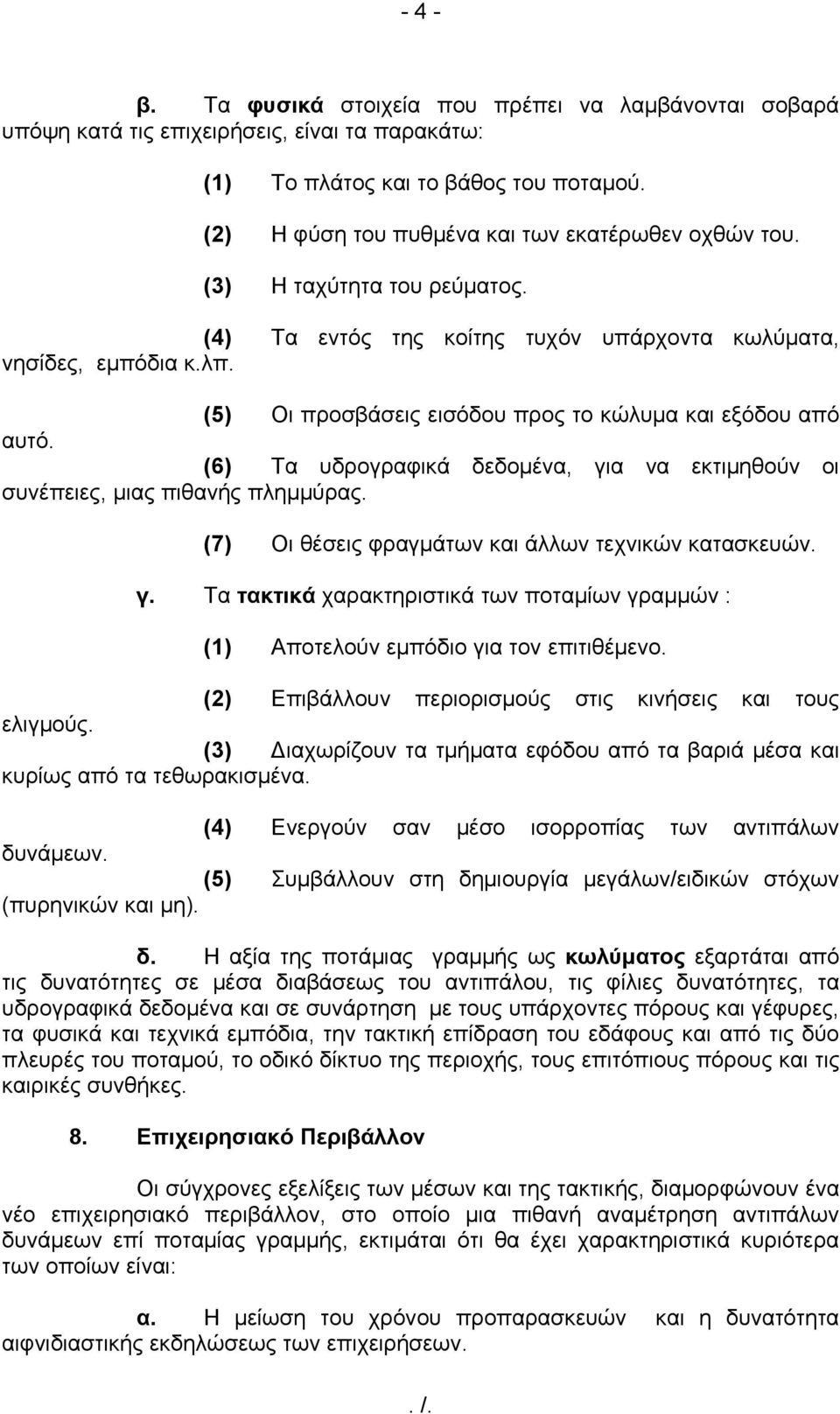 - 4 -

β. Τα φυσικά στοιχεία που πρέπει να λαμβάνονται σοβαρά υπόψη κατά τις επιχειρήσεις, είναι τα παρακάτω:

(1) Το πλάτος και το βάθος του ποταμού.

(2) Η φύση του πυθμένα και των εκατέρωθεν οχθών του.

(3) Η ταχύτητα του ρεύματος.

(4) Τα εντός της κοίτης τυχόν υπάρχοντα κωλύματα, νησίδες, εμπόδια κ.λπ.

(5) Οι προσβάσεις εισόδου προς το κώλυμα και εξόδου από αυτό.

(6) Τα υδρογραφικά δεδομένα, για να εκτιμηθούν οι συνέπειες, μιας πιθανής πλημμύρας.

(7) Οι θέσεις φραγμάτων και άλλων τεχνικών κατασκευών.

γ. Τα τακτικά χαρακτηριστικά των ποταμίων γραμμών :

(1) Αποτελούν εμπόδιο για τον επιτιθέμενο.

(2) Επιβάλλουν περιορισμούς στις κινήσεις και τους ελιγμούς.

(3) Διαχωρίζουν τα τμήματα εφόδου από τα βαριά μέσα και κυρίως από τα τεθωρακισμένα.

(4) Ενεργούν σαν μέσο ισορροπίας των αντιπάλων δυνάμεων.

(5) Συμβάλλουν στη δημιουργία μεγάλων/ειδικών στόχων (πυρηνικών και μη).

δ. Η αξία της ποτάμιας γραμμής ως κωλύματος εξαρτάται από τις δυνατότητες σε μέσα διαβάσεως του αντιπάλου, τις φίλιες δυνατότητες, τα υδρογραφικά δεδομένα και σε συνάρτηση με τους υπάρχοντες πόρους και γέφυρες, τα φυσικά και τεχνικά εμπόδια, την τακτική επίδραση του εδάφους και από τις δύο πλευρές του ποταμού, το οδικό δίκτυο της περιοχής, τους επιτόπιους πόρους και τις καιρικές συνθήκες.

8. Επιχειρησιακό Περιβάλλον

Οι σύγχρονες εξελίξεις των μέσων και της τακτικής, διαμορφώνουν ένα νέο επιχειρησιακό περιβάλλον, στο οποίο μια πιθανή αναμέτρηση αντιπάλων δυνάμεων επί ποταμίας γραμμής, εκτιμάται ότι θα έχει χαρακτηριστικά κυριότερα των οποίων είναι:

α. Η μείωση του χρόνου προπαρασκευών και η δυνατότητα αιφνιδιαστικής εκδηλώσεως των επιχειρήσεων.

. /.